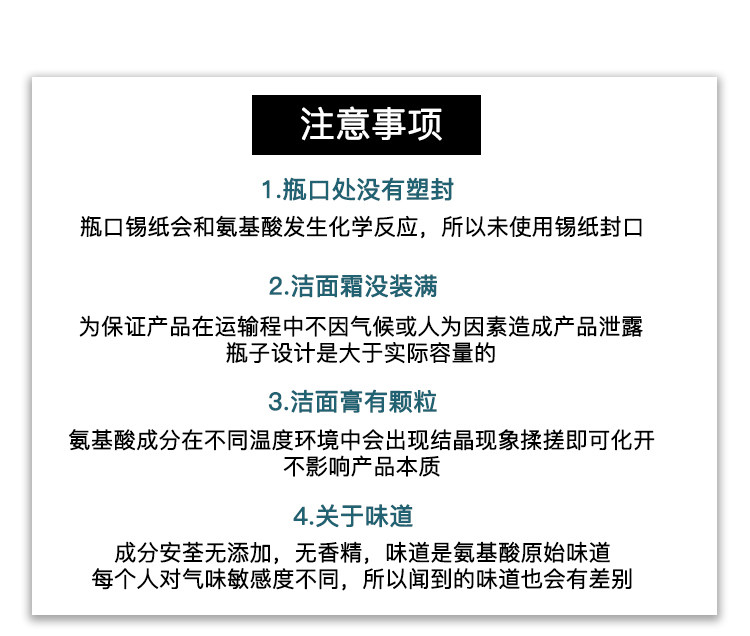 注意事项

1.瓶口处没有塑封

瓶口锡纸会和氨基酸发生化学反应，所以未使用锡纸封口

2.洁面霜没装满

为保证产品在运输程中不因气候或人为因素造成产品泄露
瓶子设计是大于实际容量的

3.洁面膏有颗粒

氨基酸成分在不同温度环境中会出现结晶现象揉搓即可化开
不影响产品本质

4.关于味道

成分安荃无添加，无香精，味道是氨基酸原始味道
每个人对气味敏感度不同，所以闻到的味道也会有差别